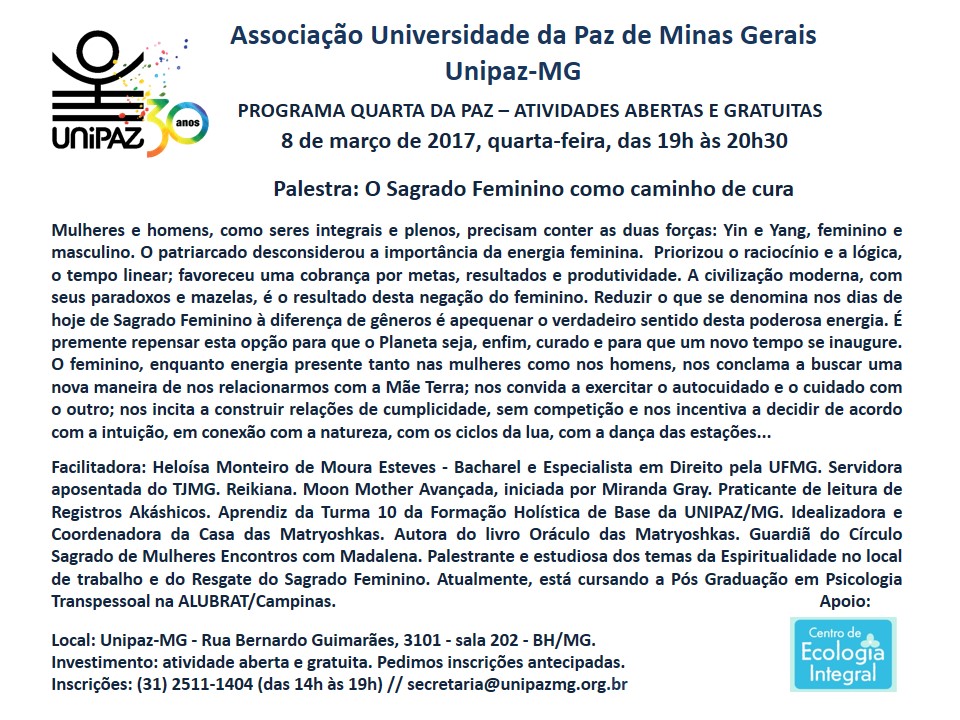 UNIPAZ 30 anos

Associação Universidade da Paz de Minas Gerais
Unipaz-MG

PROGRAMA QUARTA DA PAZ – ATIVIDADES ABERTAS E GRATUITAS
8 de março de 2017, quarta-feira, das 19h às 20h30

Palestra: O Sagrado Feminino como caminho de cura

Mulheres e homens, como seres integrais e plenos, precisam conter as duas forças: Yin e Yang, feminino e masculino. O patriarcado desconsiderou a importância da energia feminina. Priorizou o raciocínio e a lógica, o tempo linear; favoreceu uma cobrança por metas, resultados e produtividade. A civilização moderna, com seus paradoxos e mazelas, é o resultado desta negação do feminino. Reduzir o que se denomina nos dias de hoje de Sagrado Feminino à diferença de gêneros é apequenar o verdadeiro sentido desta poderosa energia. É premente repensar esta opção para que o Planeta seja, enfim, curado e para que um novo tempo se inaugure. O feminino, enquanto energia presente tanto nas mulheres como nos homens, nos conclama a buscar uma nova maneira de nos relacionarmos com a Mãe Terra; nos convida a exercitar o autocuidado e o cuidado com o outro; nos incita a construir relações de cumplicidade, sem competição e nos incentiva a decidir de acordo com a intuição, em conexão com a natureza, com os ciclos da lua, com a dança das estações...

Facilitadora: Heloísa Monteiro de Moura Esteves - Bacharel e Especialista em Direito pela UFMG. Servidora aposentada do TJMG. Reikiana. Moon Mother Avançada, iniciada por Miranda Gray. Praticante de leitura de Registros Akáshicos. Aprendiz da Turma 10 da Formação Holística de Base da UNIPAZ/MG. Idealizadora e Coordenadora da Casa das Matryoshkas. Autora do livro Oráculo das Matryoshkas. Guardiã do Círculo Sagrado de Mulheres Encontros com Madalena. Palestrante e estudiosa dos temas da Espiritualidade no local de trabalho e do Resgate do Sagrado Feminino. Atualmente, está cursando a Pós Graduação em Psicologia Transpessoal na ALUBRAT/Campinas.

Apoio:
Centro de Ecologia Integral

Local: Unipaz-MG - Rua Bernardo Guimarães, 3101 - sala 202 - BH/MG.
Investimento: atividade aberta e gratuita. Pedimos inscrições antecipadas.
Inscrições: (31) 2511-1404 (das 14h às 19h) // secretaria@unipazmg.org.br